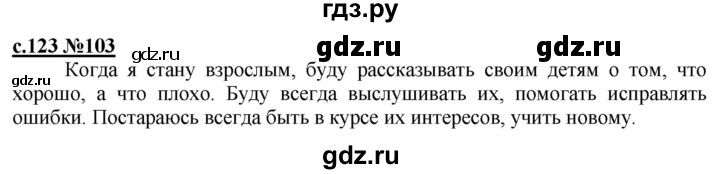 гдз.ру

с.123 №103 gdz.ru gdz.ru gdz.ru

gdz.ru Когда я стану взрослым, буду рассказывать своим детям о том, что хорошо, а что плохо. Буду всегда выслушивать их, помогать исправлять ошибки. Постараюсь всегда быть в курсе их интересов, учить новому.

gdz.ru